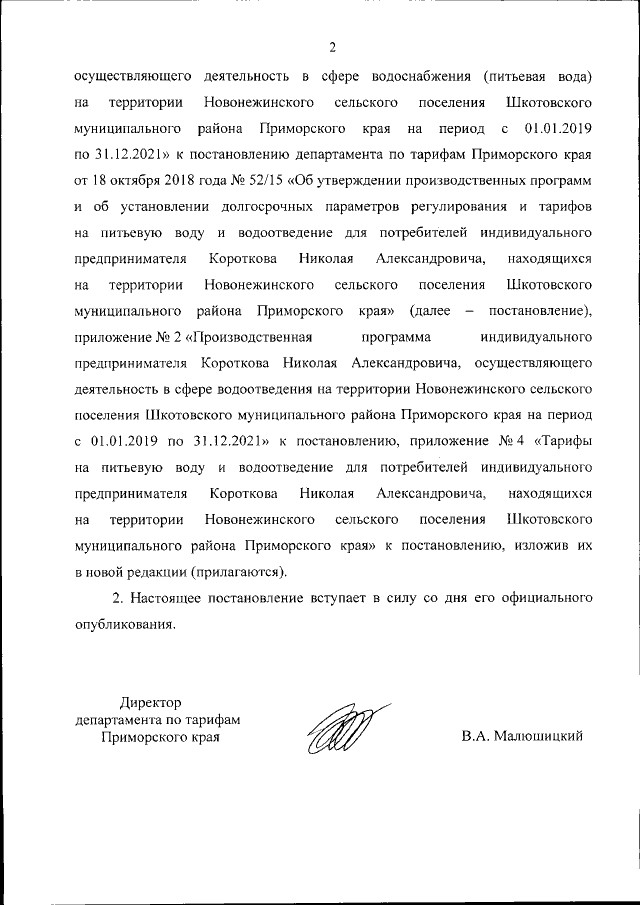 2

осуществляющего деятельность в сфере водоснабжения (питьевая вода) на территории Новонежинского сельского поселения Шкотовского муниципального района Приморского края на период с 01.01.2019 по 31.12.2021» к постановлению департамента по тарифам Приморского края от 18 октября 2018 года № 52/15 «Об утверждении производственных программ и об установлении долгосрочных параметров регулирования и тарифов на питьевую воду и водоотведение для потребителей индивидуального предпринимателя Короткова Николая Александровича, находящихся на территории Новонежинского сельского поселения Шкотовского муниципального района Приморского края» (далее – постановление), приложение № 2 «Производственная программа индивидуального предпринимателя Короткова Николая Александровича, осуществляющего деятельность в сфере водоотведения на территории Новонежинского сельского поселения Шкотовского муниципального района Приморского края на период с 01.01.2019 по 31.12.2021» к постановлению, приложение № 4 «Тарифы на питьевую воду и водоотведение для потребителей индивидуального предпринимателя Короткова Николая Александровича, находящихся на территории Новонежинского сельского поселения Шкотовского муниципального района Приморского края» к постановлению, изложив их в новой редакции (прилагаются).

2. Настоящее постановление вступает в силу со дня его официального опубликования.

Директор
департамента по тарифам
Приморского края

В.А. Малюшицкий